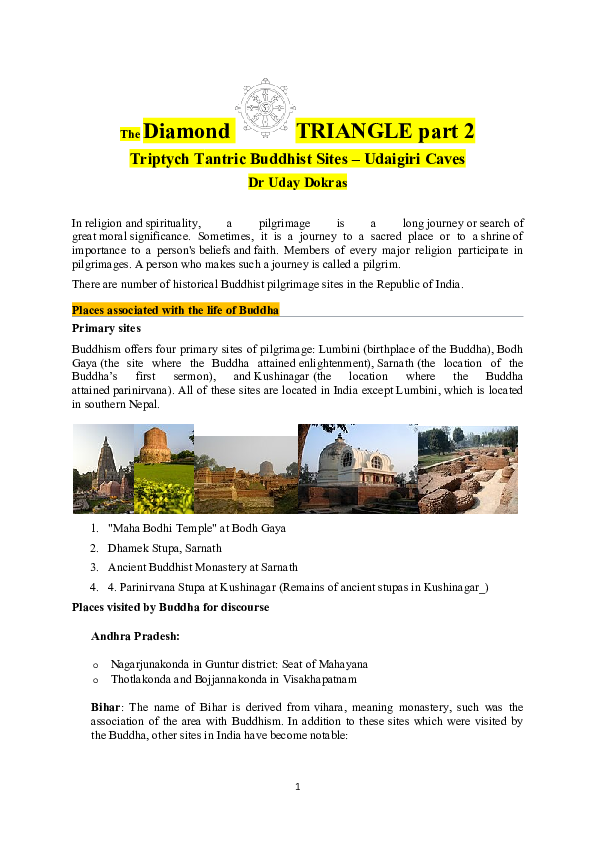 The Diamond TRIANGLE part 2

Triptych Tantric Buddhist Sites – Udaigiri Caves

Dr Uday Dokras

In religion and spirituality, a pilgrimage is a long journey or search of great moral significance. Sometimes, it is a journey to a sacred place or to a shrine of importance to a person's beliefs and faith. Members of every major religion participate in pilgrimages. A person who makes such a journey is called a pilgrim.

There are number of historical Buddhist pilgrimage sites in the Republic of India.

Places associated with the life of Buddha

Primary sites

Buddhism offers four primary sites of pilgrimage: Lumbini (birthplace of the Buddha), Bodh Gaya (the site where the Buddha attained enlightenment), Sarnath (the location of the Buddha's first sermon), and Kushinagar (the location where the Buddha attained parinirvana). All of these sites are located in India except Lumbini, which is located in southern Nepal.

1. "Maha Bodhi Temple" at Bodh Gaya
2. Dhamek Stupa, Sarnath
3. Ancient Buddhist Monastery at Sarnath
4. 4. Parinirvana Stupa at Kushinagar (Remains of ancient stupas in Kushinagar_)

Places visited by Buddha for discourse

Andhra Pradesh:

o Nagarjunakonda in Guntur district: Seat of Mahayana
o Thotlakonda and Bojjannakonda in Visakhapatnam

Bihar: The name of Bihar is derived from vihara, meaning monastery, such was the association of the area with Buddhism. In addition to these sites which were visited by the Buddha, other sites in India have become notable:

1